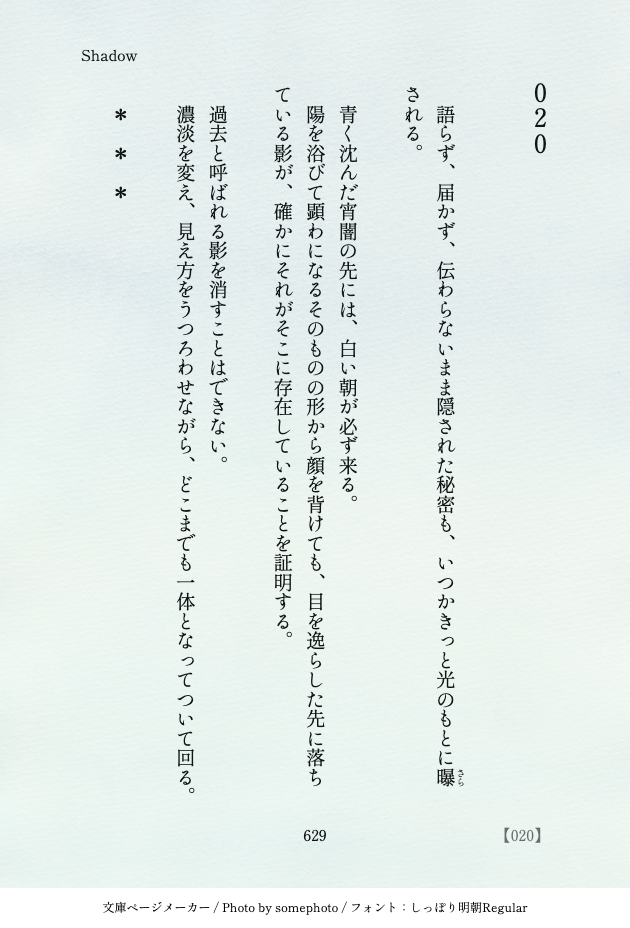 Shadow

020

語らず、届かず、伝わらないまま隠された秘密も、いつかきっと光のもとに曝される。

青く沈んだ宵闇の先には、白い朝が必ず来る。

陽を浴びて顕わになるそのものの形から顔を背けても、目を逸らした先に落ちている影が、確かにそれがそこに存在していることを証明する。

過去と呼ばれる影を消すことはできない。

濃淡を変え、見え方をうつろわせながら、どこまでも一体となってついて回る。

＊＊＊

629

【020】

文庫ページメーカー / Photo by somephoto / フォント：しっぽり明朝Regular